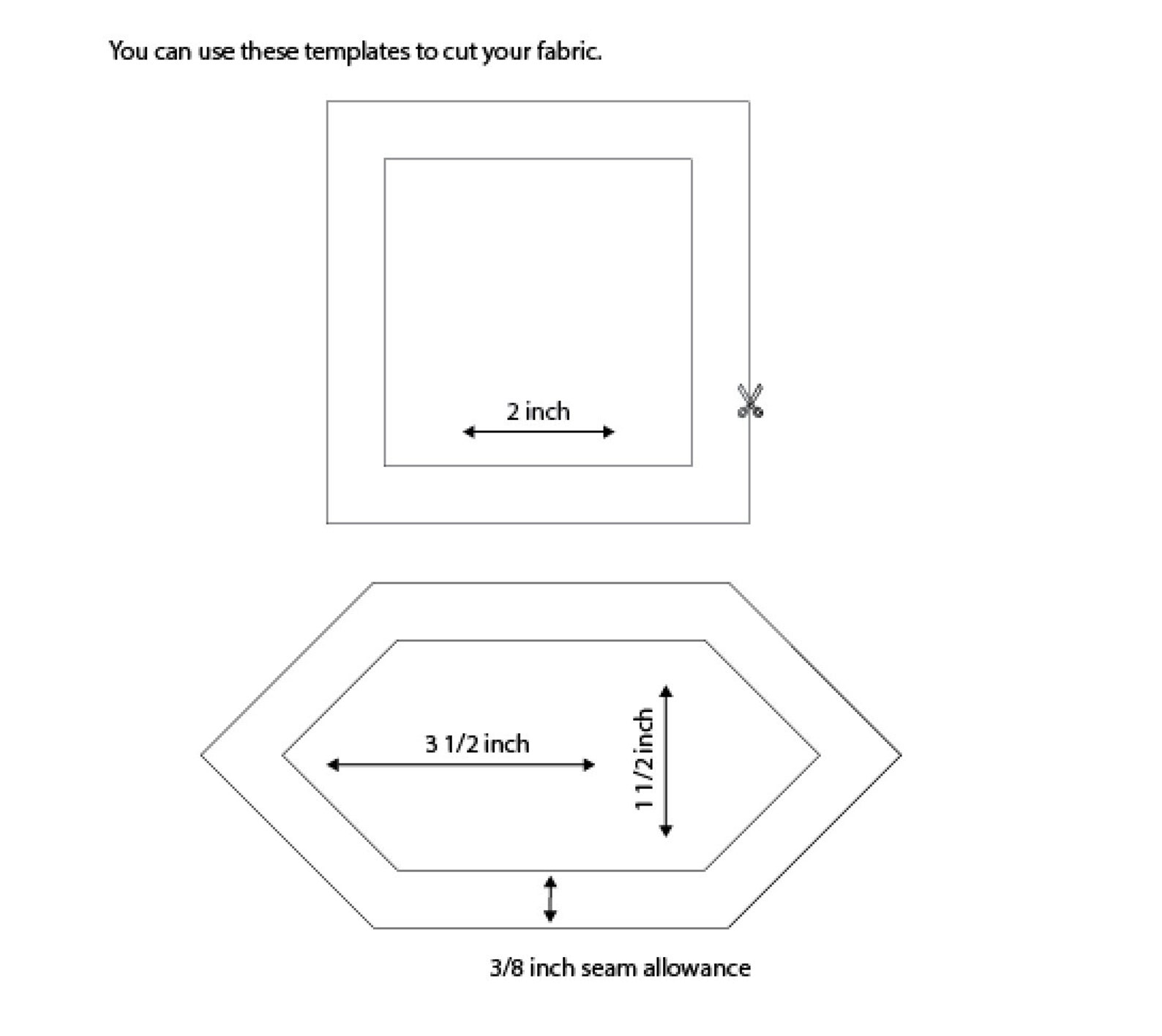 You can use these templates to cut your fabric.

2 inch

3 1/2 inch

1 1/2 inch

3/8 inch seam allowance